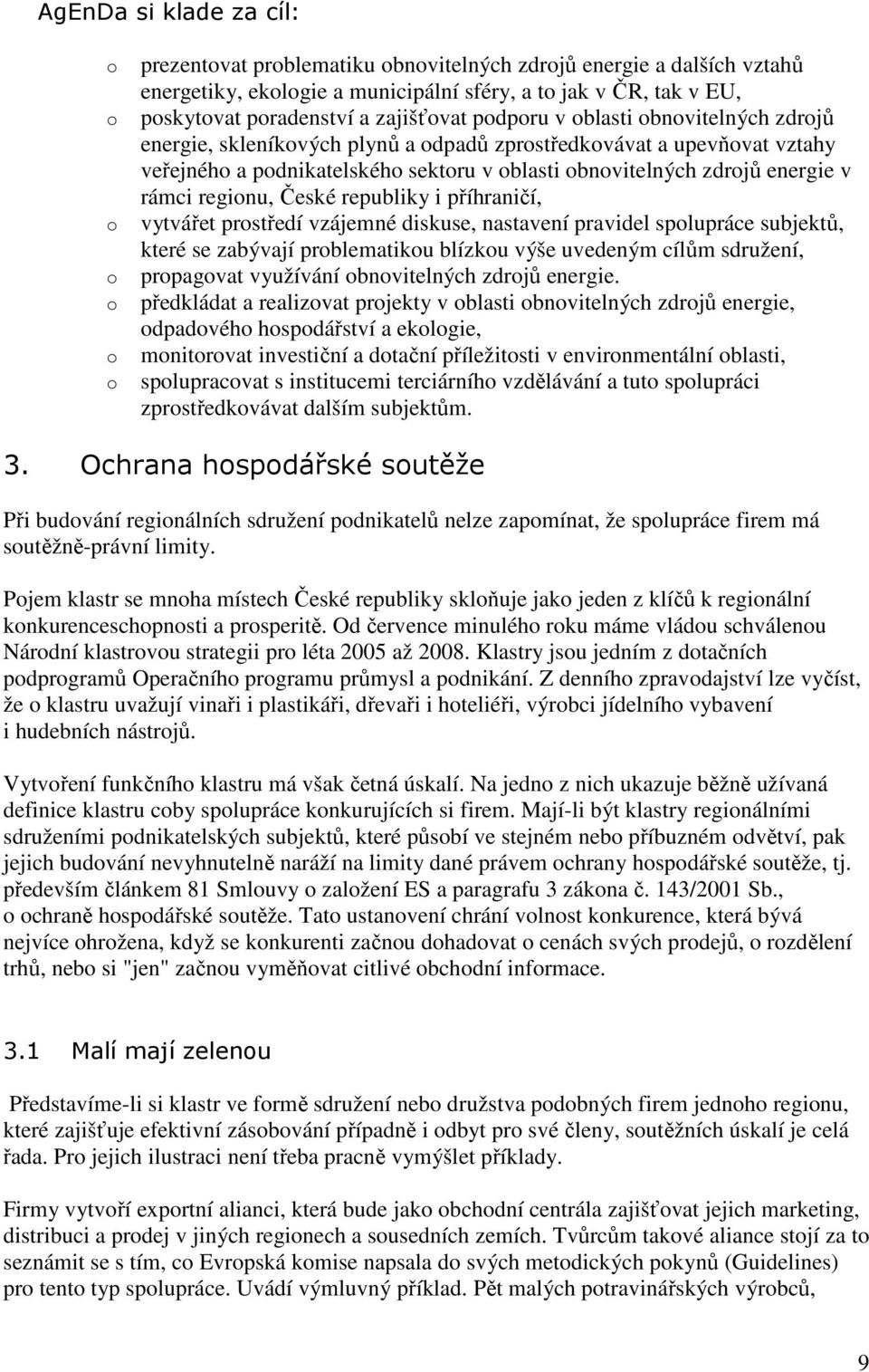 AgEnDa si klade za cíl:

o prezentovat problematiku obnovitelných zdrojů energie a dalších vztahů energetiky, ekologie a municipální sféry, a to jak v ČR, tak v EU,
o poskytovat poradenství a zajišťovat podporu v oblasti obnovitelných zdrojů energie, skleníkových plynů a odpadů zprostředkovávat a upevňovat vztahy veřejného a podnikatelského sektoru v oblasti obnovitelných zdrojů energie v rámci regionu, České republiky i příhraničí,
o vytvářet prostředí vzájemné diskuse, nastavení pravidel spolupráce subjektů, které se zabývají problematikou blízkou výše uvedeným cílům sdružení,
o propagovat využívání obnovitelných zdrojů energie.
o předkládat a realizovat projekty v oblasti obnovitelných zdrojů energie, odpadového hospodářství a ekologie,
o monitorovat investiční a dotační příležitosti v environmentální oblasti,
o spolupracovat s institucemi terciárního vzdělávání a tuto spolupráci zprostředkovávat dalším subjektům.

3. Ochrana hospodářské soutěže

Při budování regionálních sdružení podnikatelů nelze zapomínat, že spolupráce firem má soutěžně-právní limity.

Pojem klastr se mnoha místech České republiky skloňuje jako jeden z klíčů k regionální konkurenceschopnosti a prosperitě. Od července minulého roku máme vládou schválenou Národní klastrovou strategii pro léta 2005 až 2008. Klastry jsou jedním z dotačních podprogramů Operačního programu průmysl a podnikání. Z denního zpravodajství lze vyčíst, že o klastru uvažují vinaři i plastikáři, dřevaři i hoteliéři, výrobci jídelního vybavení i hudebních nástrojů.

Vytvoření funkčního klastru má však četná úskalí. Na jedno z nich ukazuje běžně užívaná definice klastru coby spolupráce konkurujících si firem. Mají-li být klastry regionálními sdruženími podnikatelských subjektů, které působí ve stejném nebo příbuzném odvětví, pak jejich budování nevyhnutelně naráží na limity dané právem ochrany hospodářské soutěže, tj. především článkem 81 Smlouvy o založení ES a paragrafu 3 zákona č. 143/2001 Sb., o ochraně hospodářské soutěže. Tato ustanovení chrání volnost konkurence, která bývá nejvíce ohrožena, když se konkurenti začnou dohadovat o cenách svých prodejů, o rozdělení trhů, nebo si "jen" začnou vyměňovat citlivé obchodní informace.

3.1 Malí mají zelenou

Představíme-li si klastr ve formě sdružení nebo družstva podobných firem jednoho regionu, které zajišťuje efektivní zásobování případně i odbyt pro své členy, soutěžních úskalí je celá řada. Pro jejich ilustraci není třeba pracně vymýšlet příklady.

Firmy vytvoří exportní alianci, která bude jako obchodní centrála zajišťovat jejich marketing, distribuci a prodej v jiných regionech a sousedních zemích. Tvůrcům takové aliance stojí za to seznámit se s tím, co Evropská komise napsala do svých metodických pokynů (Guidelines) pro tento typ spolupráce. Uvádí výmluvný příklad. Pět malých potravinářských výrobců,

9